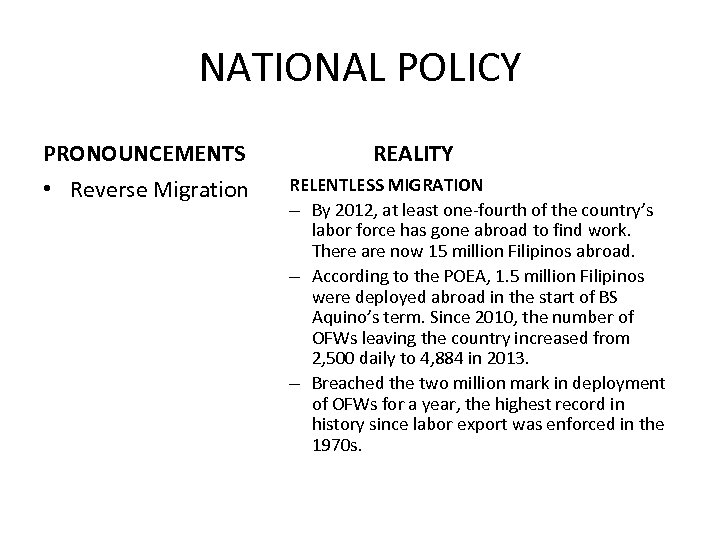 NATIONAL POLICY

PRONOUNCEMENTS

• Reverse Migration

REALITY

RELENTLESS MIGRATION

– By 2012, at least one-fourth of the country's labor force has gone abroad to find work. There are now 15 million Filipinos abroad.

– According to the POEA, 1.5 million Filipinos were deployed abroad in the start of BS Aquino's term. Since 2010, the number of OFWs leaving the country increased from 2,500 daily to 4,884 in 2013.

– Breached the two million mark in deployment of OFWs for a year, the highest record in history since labor export was enforced in the 1970s.